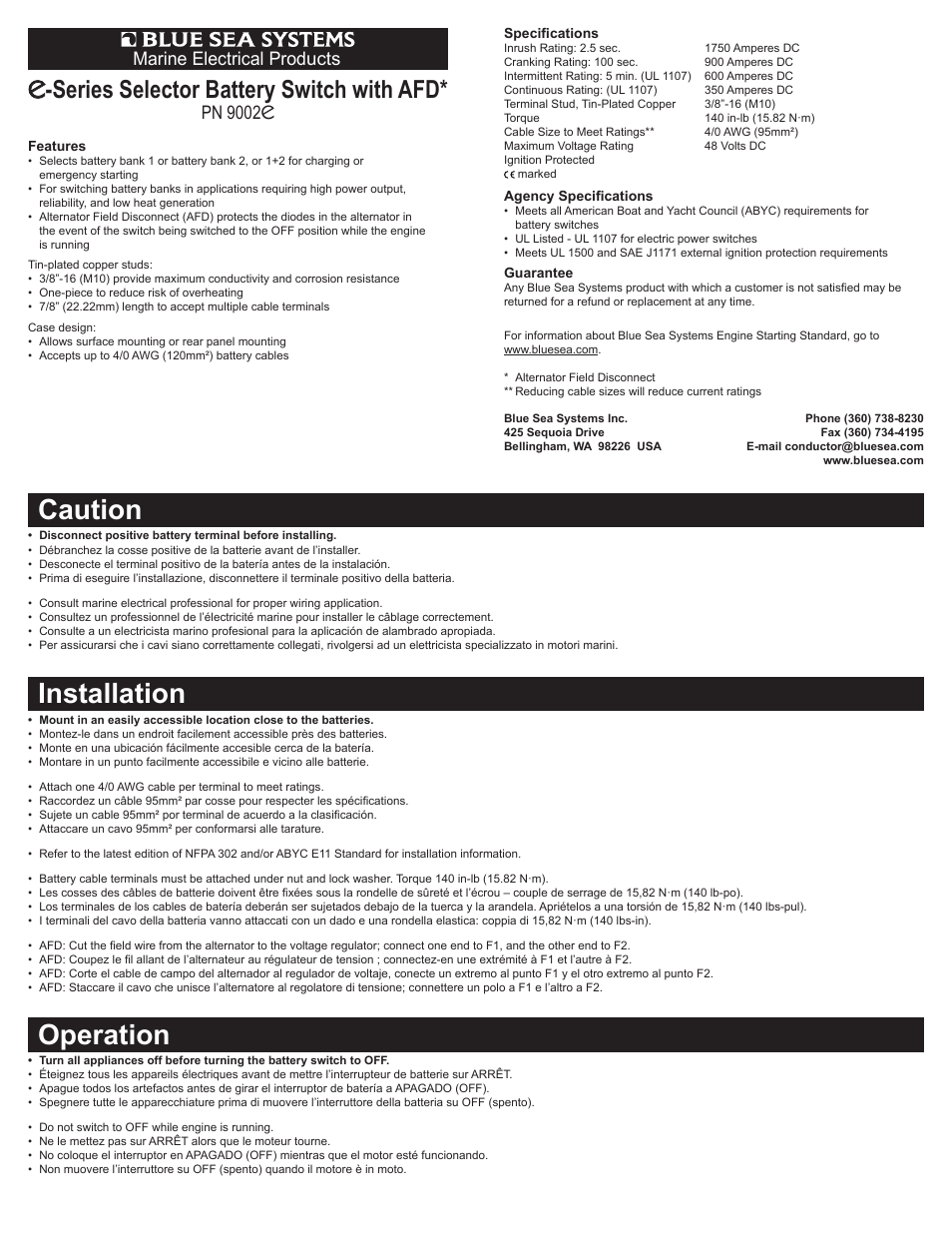 BLUE SEA SYSTEMS
Marine Electrical Products

e-Series Selector Battery Switch with AFD*
PN 9002e

Features
• Selects battery bank 1 or battery bank 2, or 1+2 for charging or emergency starting
• For switching battery banks in applications requiring high power output, reliability, and low heat generation
• Alternator Field Disconnect (AFD) protects the diodes in the alternator in the event of the switch being switched to the OFF position while the engine is running

Tin-plated copper studs:
• 3/8"-16 (M10) provide maximum conductivity and corrosion resistance
• One-piece to reduce risk of overheating
• 7/8" (22.22mm) length to accept multiple cable terminals

Case design:
• Allows surface mounting or rear panel mounting
• Accepts up to 4/0 AWG (120mm²) battery cables

Specifications
| | |
|---|---|
| Inrush Rating: 2.5 sec. | 1750 Amperes DC |
| Cranking Rating: 100 sec. | 900 Amperes DC |
| Intermittent Rating: 5 min. (UL 1107) | 600 Amperes DC |
| Continuous Rating: (UL 1107) | 350 Amperes DC |
| Terminal Stud, Tin-Plated Copper | 3/8"-16 (M10) |
| Torque | 140 in-lb (15.82 N·m) |
| Cable Size to Meet Ratings** | 4/0 AWG (95mm²) |
| Maximum Voltage Rating | 48 Volts DC |
| Ignition Protected | |
| CE marked | |

Agency Specifications
• Meets all American Boat and Yacht Council (ABYC) requirements for battery switches
• UL Listed - UL 1107 for electric power switches
• Meets UL 1500 and SAE J1171 external ignition protection requirements

Guarantee
Any Blue Sea Systems product with which a customer is not satisfied may be returned for a refund or replacement at any time.

For information about Blue Sea Systems Engine Starting Standard, go to www.bluesea.com.

* Alternator Field Disconnect
** Reducing cable sizes will reduce current ratings

Blue Sea Systems Inc.
425 Sequoia Drive
Bellingham, WA 98226 USA

Phone (360) 738-8230
Fax (360) 734-4195
E-mail conductor@bluesea.com
www.bluesea.com

Caution
• Disconnect positive battery terminal before installing.
• Débranchez la cosse positive de la batterie avant de l'installer.
• Desconecte el terminal positivo de la batería antes de la instalación.
• Prima di eseguire l'installazione, disconnettere il terminale positivo della batteria.

• Consult marine electrical professional for proper wiring application.
• Consultez un professionnel de l'électricité marine pour installer le câblage correctement.
• Consulte a un electricista marino profesional para la aplicación de alambrado apropiada.
• Per assicurarsi che i cavi siano correttamente collegati, rivolgersi ad un elettricista specializzato in motori marini.

Installation
• Mount in an easily accessible location close to the batteries.
• Montez-le dans un endroit facilement accessible près des batteries.
• Monte en una ubicación fácilmente accesible cerca de la batería.
• Montare in un punto facilmente accessibile e vicino alle batterie.

• Attach one 4/0 AWG cable per terminal to meet ratings.
• Raccordez un câble 95mm² par cosse pour respecter les spécifications.
• Sujete un cable 95mm² por terminal de acuerdo a la clasificación.
• Attaccare un cavo 95mm² per conformarsi alle tarature.

• Refer to the latest edition of NFPA 302 and/or ABYC E11 Standard for installation information.

• Battery cable terminals must be attached under nut and lock washer. Torque 140 in-lb (15.82 N·m).
• Les cosses des câbles de batterie doivent être fixées sous la rondelle de sûreté et l'écrou – couple de serrage de 15,82 N·m (140 lb-po).
• Los terminales de los cables de batería deberán ser sujetados debajo de la tuerca y la arandela. Apriételos a una torsión de 15,82 N·m (140 lbs-pul).
• I terminali del cavo della batteria vanno attaccati con un dado e una rondella elastica: coppia di 15,82 N·m (140 lbs-in).

• AFD: Cut the field wire from the alternator to the voltage regulator; connect one end to F1, and the other end to F2.
• AFD: Coupez le fil allant de l'alternateur au régulateur de tension ; connectez-en une extrémité à F1 et l'autre à F2.
• AFD: Corte el cable de campo del alternador al regulador de voltaje, conecte un extremo al punto F1 y el otro extremo al punto F2.
• AFD: Staccare il cavo che unisce l'alternatore al regolatore di tensione; connettere un polo a F1 e l'altro a F2.

Operation
• Turn all appliances off before turning the battery switch to OFF.
• Éteignez tous les appareils électriques avant de mettre l'interrupteur de batterie sur ARRÊT.
• Apague todos los artefactos antes de girar el interruptor de batería a APAGADO (OFF).
• Spegnere tutte le apparecchiature prima di muovere l'interruttore della batteria su OFF (spento).

• Do not switch to OFF while engine is running.
• Ne le mettez pas sur ARRÊT alors que le moteur tourne.
• No coloque el interruptor en APAGADO (OFF) mientras que el motor esté funcionando.
• Non muovere l'interruttore su OFF (spento) quando il motore è in moto.